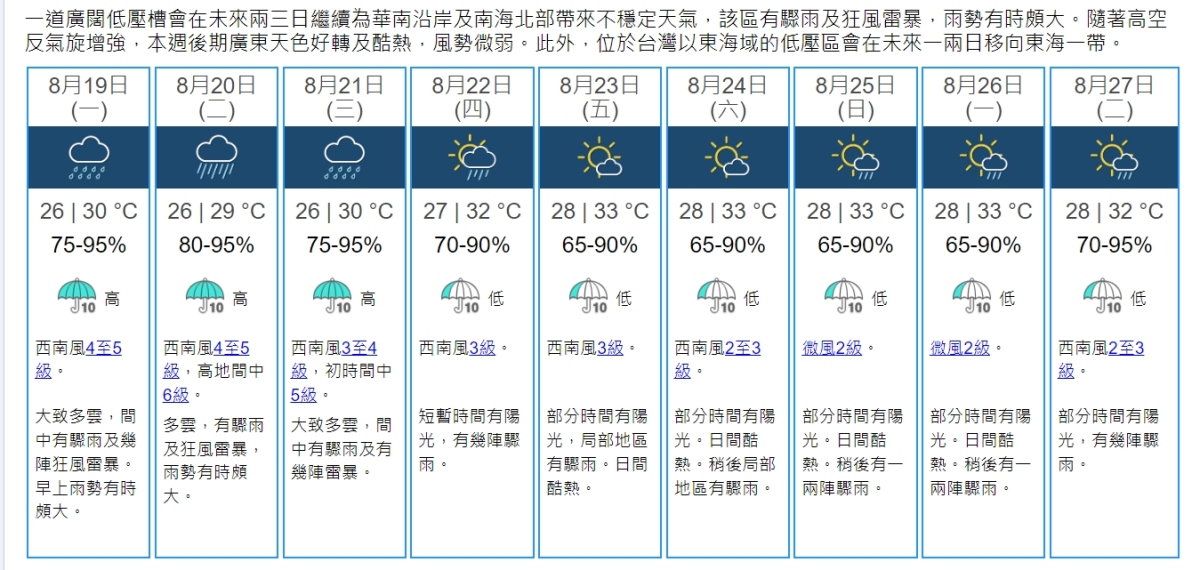 一道廣闊低壓槽會在未來兩三日繼續為華南沿岸及南海北部帶來不穩定天氣，該區有驟雨及狂風雷暴，雨勢有時頗大。隨著高空反氣旋增強，本週後期廣東天色好轉及酷熱，風勢微弱。此外，位於台灣以東海域的低壓區會在未來一兩日移向東海一帶。

| 8月19日 (一) | 8月20日 (二) | 8月21日 (三) | 8月22日 (四) | 8月23日 (五) | 8月24日 (六) | 8月25日 (日) | 8月26日 (一) | 8月27日 (二) |
|---|---|---|---|---|---|---|---|---|
| 26 \| 30 °C | 26 \| 29 °C | 26 \| 30 °C | 27 \| 32 °C | 28 \| 33 °C | 28 \| 33 °C | 28 \| 33 °C | 28 \| 33 °C | 28 \| 32 °C |
| 75-95% | 80-95% | 75-95% | 70-90% | 65-90% | 65-90% | 65-90% | 65-90% | 70-95% |
| 10 高 | 10 高 | 10 高 | 10 低 | 10 低 | 10 低 | 10 低 | 10 低 | 10 低 |
| 西南風4至5級。 | 西南風4至5級，高地間中6級。 | 西南風3至4級，初時間中5級。 | 西南風3級。 | 西南風3級。 | 西南風2至3級。 | 微風2級。 | 微風2級。 | 西南風2至3級。 |
| 大致多雲，間中有驟雨及幾陣狂風雷暴。早上雨勢有時頗大。 | 多雲，有驟雨及狂風雷暴，雨勢有時頗大。 | 大致多雲，間中有驟雨及有幾陣雷暴。 | 短暫時間有陽光，有幾陣驟雨。 | 部分時間有陽光，局部地區有驟雨。日間酷熱。 | 部分時間有陽光。日間酷熱。稍後局部地區有驟雨。 | 部分時間有陽光。日間酷熱。稍後有一兩陣驟雨。 | 部分時間有陽光。日間酷熱。稍後有一兩陣驟雨。 | 部分時間有陽光，有幾陣驟雨。 |